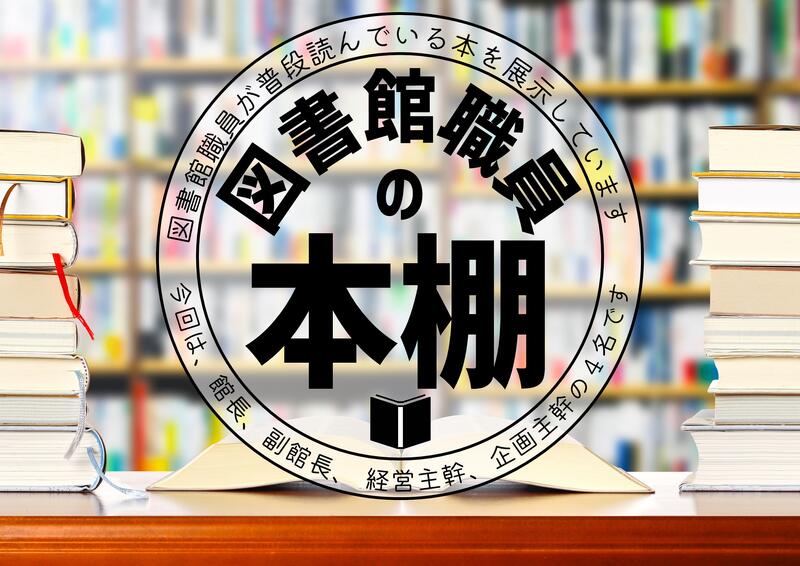 図書館職員が普段読んでいる本を展示しています

図書館職員の本棚

今回は、館長、副館長、経営主幹、企画主幹の4名です